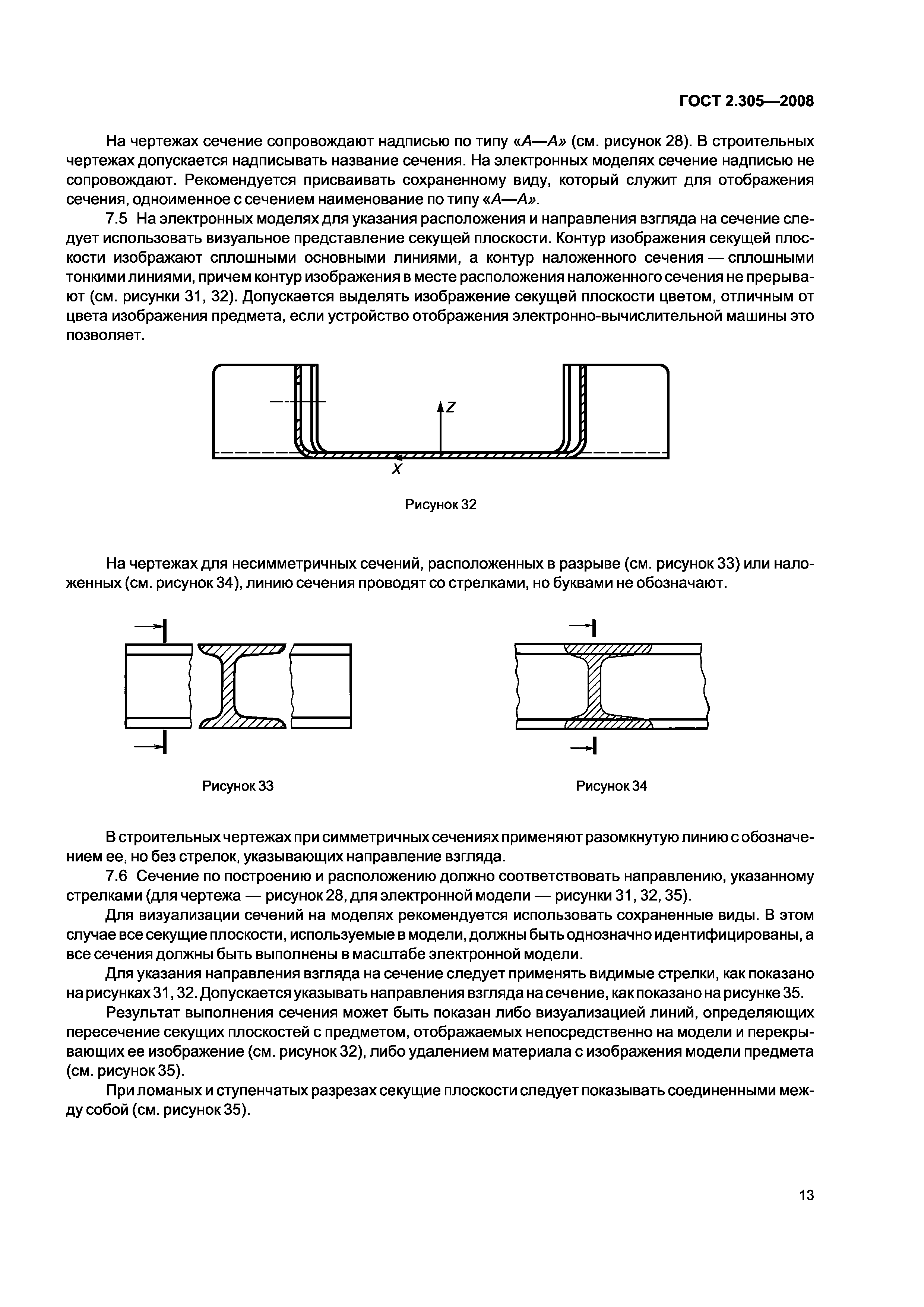 ГОСТ 2.305—2008

На чертежах сечение сопровождают надписью по типу «А—А» (см. рисунок 28). В строительных чертежах допускается надписывать название сечения. На электронных моделях сечение надписью не сопровождают. Рекомендуется присваивать сохраненному виду, который служит для отображения сечения, одноименное с сечением наименование по типу «А—А».

7.5 На электронных моделях для указания расположения и направления взгляда на сечение следует использовать визуальное представление секущей плоскости. Контур изображения секущей плоскости изображают сплошными основными линиями, а контур наложенного сечения — сплошными тонкими линиями, причем контур изображения в месте расположения наложенного сечения не прерывают (см. рисунки 31, 32). Допускается выделять изображение секущей плоскости цветом, отличным от цвета изображения предмета, если устройство отображения электронно-вычислительной машины это позволяет.

Z

X

Рисунок 32

На чертежах для несимметричных сечений, расположенных в разрыве (см. рисунок 33) или наложенных (см. рисунок 34), линию сечения проводят со стрелками, но буквами не обозначают.

Рисунок 33

Рисунок 34

В строительных чертежах при симметричных сечениях применяют разомкнутую линию с обозначением ее, но без стрелок, указывающих направление взгляда.

7.6 Сечение по построению и расположению должно соответствовать направлению, указанному стрелками (для чертежа — рисунок 28, для электронной модели — рисунки 31, 32, 35).

Для визуализации сечений на моделях рекомендуется использовать сохраненные виды. В этом случае все секущие плоскости, используемые в модели, должны быть однозначно идентифицированы, а все сечения должны быть выполнены в масштабе электронной модели.

Для указания направления взгляда на сечение следует применять видимые стрелки, как показано на рисунках 31, 32. Допускается указывать направления взгляда на сечение, как показано на рисунке 35.

Результат выполнения сечения может быть показан либо визуализацией линий, определяющих пересечение секущих плоскостей с предметом, отображаемых непосредственно на модели и перекрывающих ее изображение (см. рисунок 32), либо удалением материала с изображения модели предмета (см. рисунок 35).

При ломаных и ступенчатых разрезах секущие плоскости следует показывать соединенными между собой (см. рисунок 35).

13